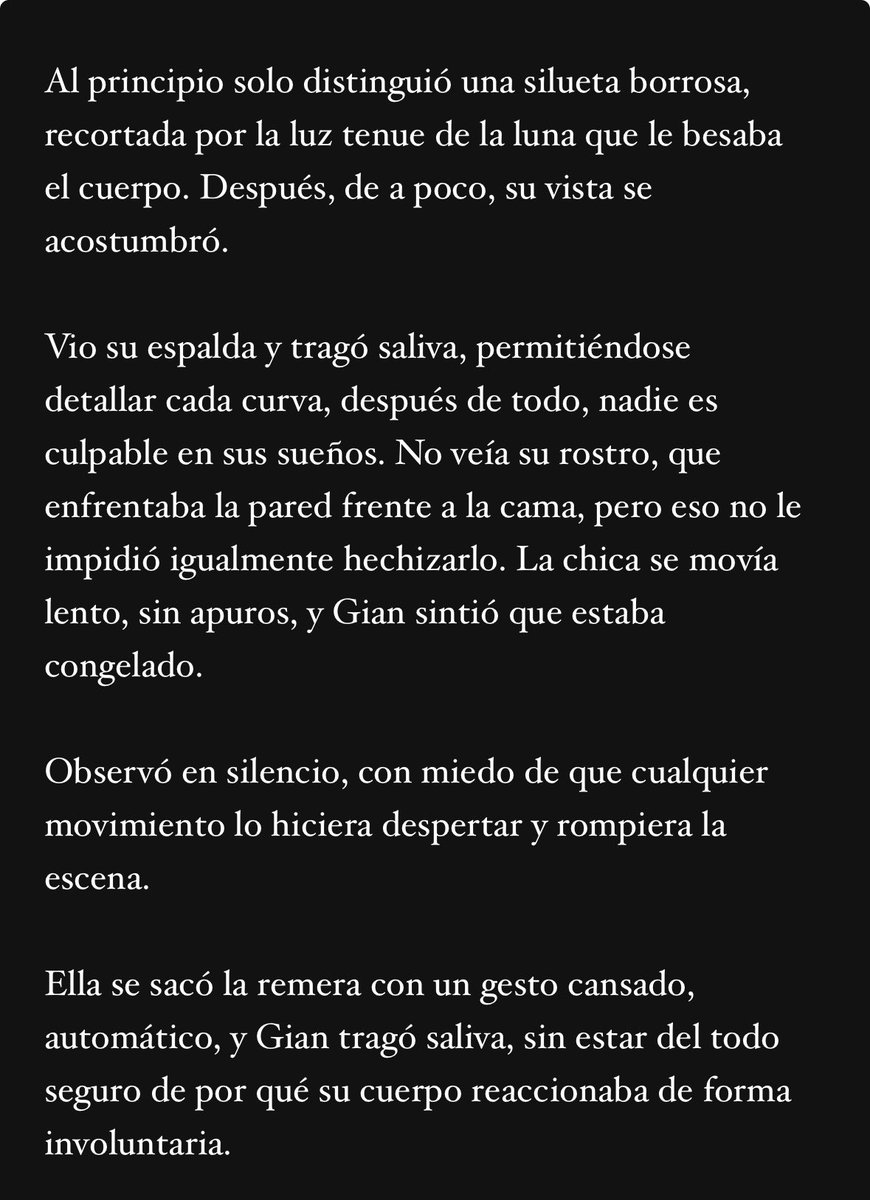 Al principio solo distinguió una silueta borrosa, recortada por la luz tenue de la luna que le besaba el cuerpo. Después, de a poco, su vista se acostumbró.

Vio su espalda y tragó saliva, permitiéndose detallar cada curva, después de todo, nadie es culpable en sus sueños. No veía su rostro, que enfrentaba la pared frente a la cama, pero eso no le impidió igualmente hechizarlo. La chica se movía lento, sin apuros, y Gian sintió que estaba congelado.

Observó en silencio, con miedo de que cualquier movimiento lo hiciera despertar y rompiera la escena.

Ella se sacó la remera con un gesto cansado, automático, y Gian tragó saliva, sin estar del todo seguro de por qué su cuerpo reaccionaba de forma involuntaria.